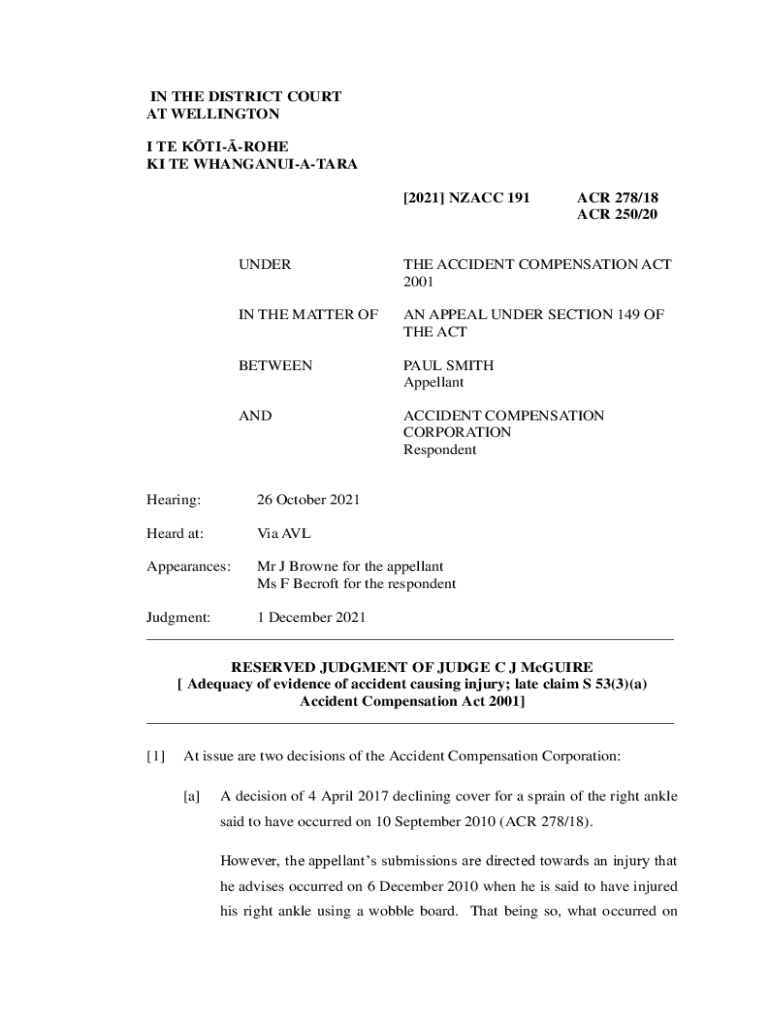 IN THE DISTRICT COURT
AT WELLINGTON

I TE KŌTI-Ā-ROHE
KI TE WHANGANUI-A-TARA

[2021] NZACC 191

ACR 278/18
ACR 250/20

UNDER

THE ACCIDENT COMPENSATION ACT 2001

IN THE MATTER OF

AN APPEAL UNDER SECTION 149 OF THE ACT

BETWEEN

PAUL SMITH
Appellant

AND

ACCIDENT COMPENSATION CORPORATION
Respondent

Hearing: 26 October 2021

Heard at: Via AVL

Appearances: Mr J Browne for the appellant
Ms F Becroft for the respondent

Judgment: 1 December 2021

RESERVED JUDGMENT OF JUDGE C J McGUIRE
[ Adequacy of evidence of accident causing injury; late claim S 53(3)(a) Accident Compensation Act 2001]

[1] At issue are two decisions of the Accident Compensation Corporation:

[a] A decision of 4 April 2017 declining cover for a sprain of the right ankle said to have occurred on 10 September 2010 (ACR 278/18).

However, the appellant's submissions are directed towards an injury that he advises occurred on 6 December 2010 when he is said to have injured his right ankle using a wobble board. That being so, what occurred on